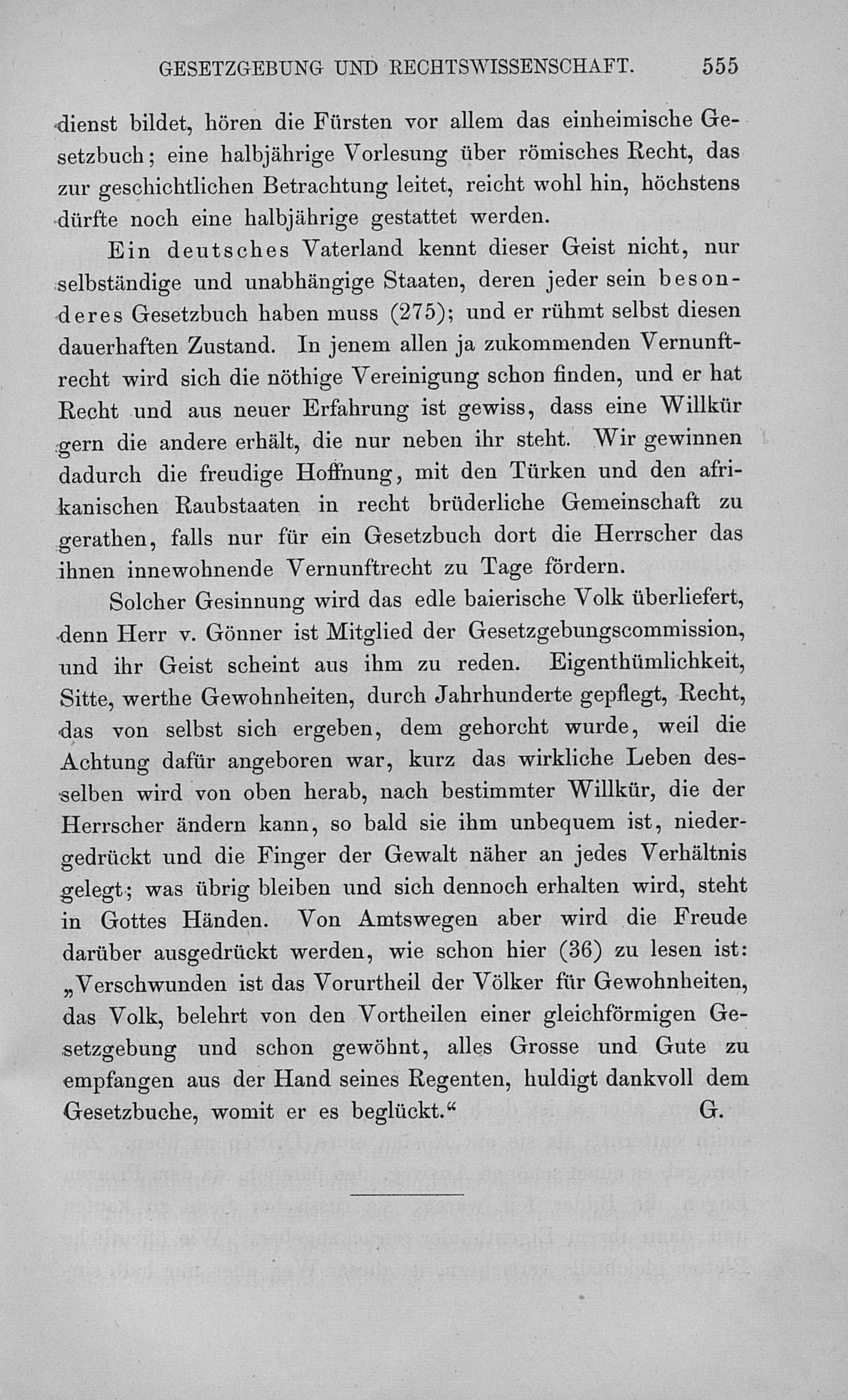 GESETZGEBUNG UND RECHTSWISSENSCHAFT. 555

dienst bildet, hören die Fürsten vor allem das einheimische Gesetzbuch; eine halbjährige Vorlesung über römisches Recht, das zur geschichtlichen Betrachtung leitet, reicht wohl hin, höchstens dürfte noch eine halbjährige gestattet werden.

Ein deutsches Vaterland kennt dieser Geist nicht, nur selbständige und unabhängige Staaten, deren jeder sein besonderes Gesetzbuch haben muss (275); und er rühmt selbst diesen dauerhaften Zustand. In jenem allen ja zukommenden Vernunftrecht wird sich die nöthige Vereinigung schon finden, und er hat Recht und aus neuer Erfahrung ist gewiss, dass eine Willkür gern die andere erhält, die nur neben ihr steht. Wir gewinnen dadurch die freudige Hoffnung, mit den Türken und den afrikanischen Raubstaaten in recht brüderliche Gemeinschaft zu gerathen, falls nur für ein Gesetzbuch dort die Herrscher das ihnen innewohnende Vernunftrecht zu Tage fördern.

Solcher Gesinnung wird das edle baierische Volk überliefert, denn Herr v. Gönner ist Mitglied der Gesetzgebungscommission, und ihr Geist scheint aus ihm zu reden. Eigenthümlichkeit, Sitte, werthe Gewohnheiten, durch Jahrhunderte gepflegt, Recht, das von selbst sich ergeben, dem gehorcht wurde, weil die Achtung dafür angeboren war, kurz das wirkliche Leben desselben wird von oben herab, nach bestimmter Willkür, die der Herrscher ändern kann, so bald sie ihm unbequem ist, niedergedrückt und die Finger der Gewalt näher an jedes Verhältnis gelegt; was übrig bleiben und sich dennoch erhalten wird, steht in Gottes Händen. Von Amtswegen aber wird die Freude darüber ausgedrückt werden, wie schon hier (36) zu lesen ist: „Verschwunden ist das Vorurtheil der Völker für Gewohnheiten, das Volk, belehrt von den Vortheilen einer gleichförmigen Gesetzgebung und schon gewöhnt, alles Grosse und Gute zu empfangen aus der Hand seines Regenten, huldigt dankvoll dem Gesetzbuche, womit er es beglückt.“ G.